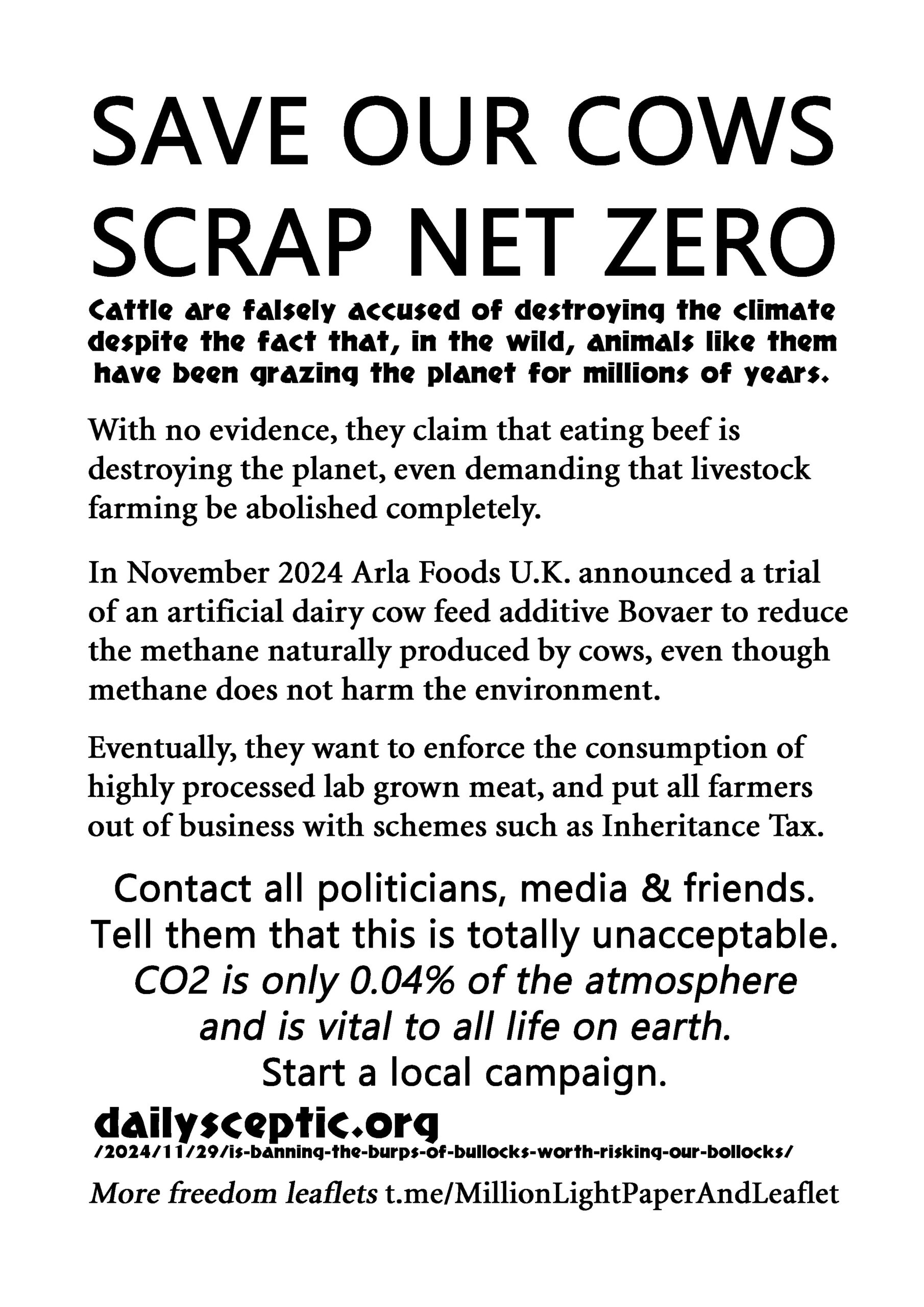 SAVE OUR COWS
SCRAP NET ZERO

Cattle are falsely accused of destroying the climate despite the fact that, in the wild, animals like them have been grazing the planet for millions of years.

With no evidence, they claim that eating beef is destroying the planet, even demanding that livestock farming be abolished completely.

In November 2024 Arla Foods U.K. announced a trial of an artificial dairy cow feed additive Bovaer to reduce the methane naturally produced by cows, even though methane does not harm the environment.

Eventually, they want to enforce the consumption of highly processed lab grown meat, and put all farmers out of business with schemes such as Inheritance Tax.

Contact all politicians, media & friends.
Tell them that this is totally unacceptable.
CO2 is only 0.04% of the atmosphere and is vital to all life on earth.
Start a local campaign.

dailysceptic.org
/2024/11/29/is-banning-the-burps-of-bullocks-worth-risking-our-bollocks/

More freedom leaflets t.me/MillionLightPaperAndLeaflet